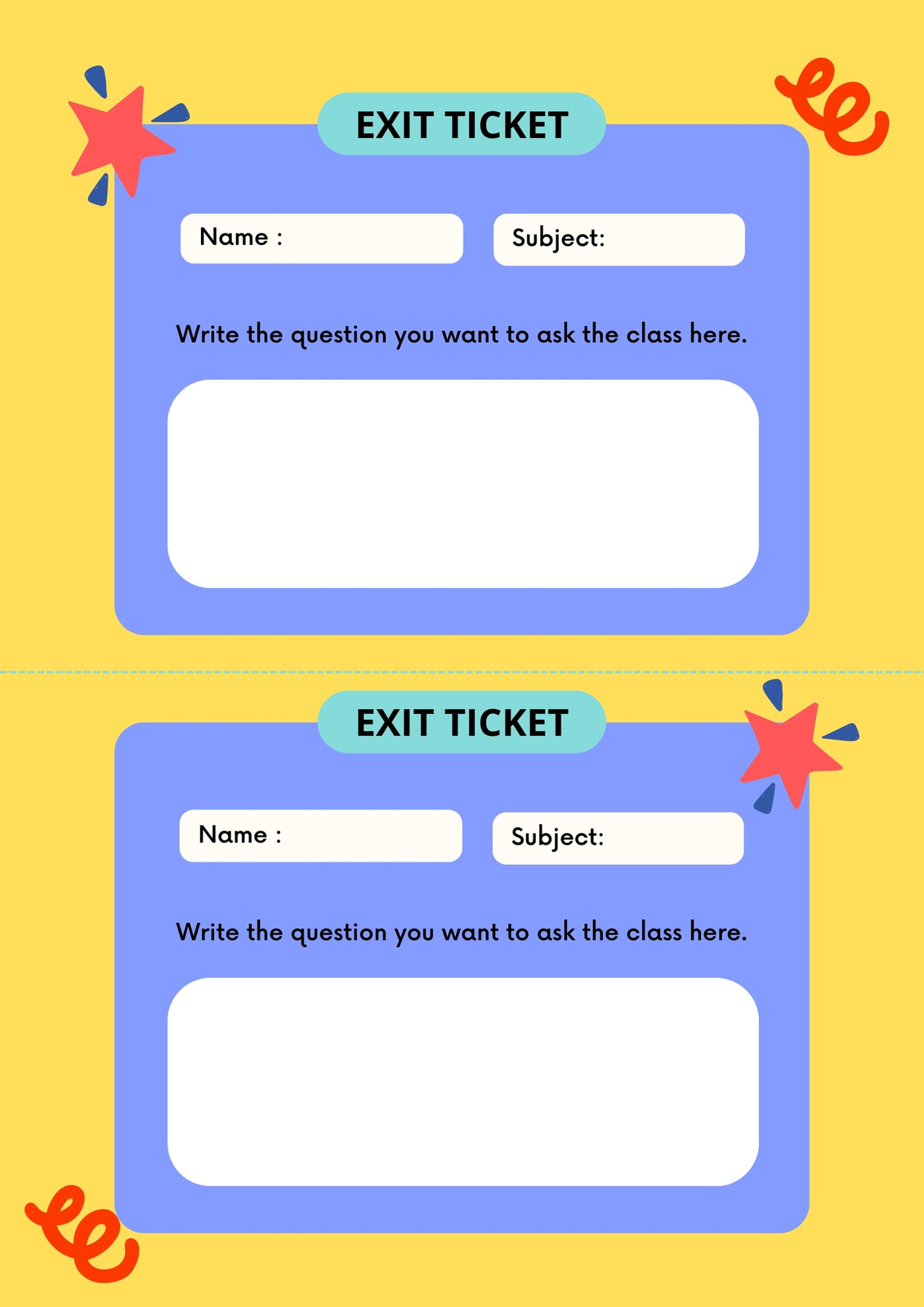 EXIT TICKET

Name :

Subject:

Write the question you want to ask the class here.

EXIT TICKET

Name :

Subject:

Write the question you want to ask the class here.